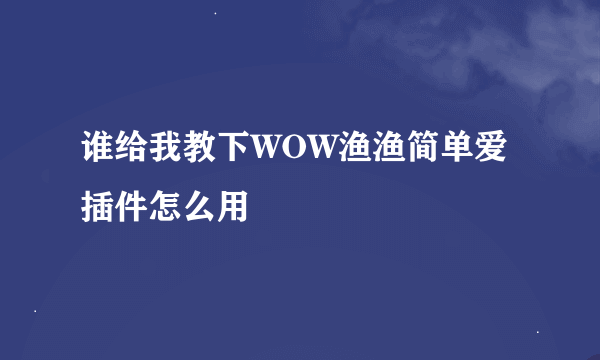 谁给我教下WOW渔渔简单爱插件怎么用